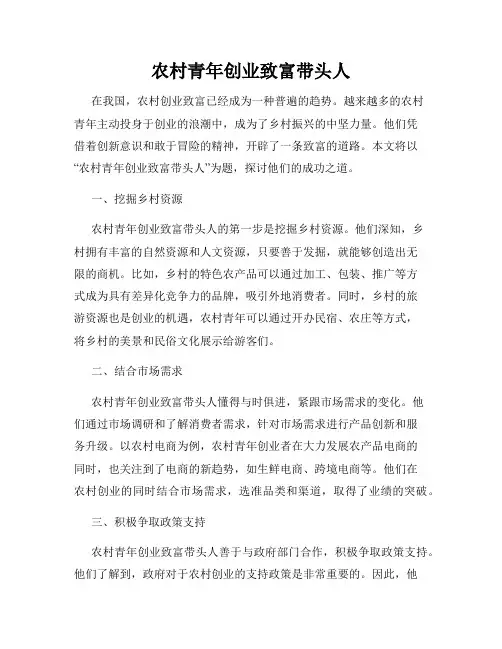 农村青年创业致富带头人

在我国，农村创业致富已经成为一种普遍的趋势。越来越多的农村青年主动投身于创业的浪潮中，成为了乡村振兴的中坚力量。他们凭借着创新意识和敢于冒险的精神，开辟了一条致富的道路。本文将以“农村青年创业致富带头人”为题，探讨他们的成功之道。

一、挖掘乡村资源

农村青年创业致富带头人的第一步是挖掘乡村资源。他们深知，乡村拥有丰富的自然资源和人文资源，只要善于发掘，就能够创造出无限的商机。比如，乡村的特色农产品可以通过加工、包装、推广等方式成为具有差异化竞争力的品牌，吸引外地消费者。同时，乡村的旅游资源也是创业的机遇，农村青年可以通过开办民宿、农庄等方式，将乡村的美景和民俗文化展示给游客们。

二、结合市场需求

农村青年创业致富带头人懂得与时俱进，紧跟市场需求的变化。他们通过市场调研和了解消费者需求，针对市场需求进行产品创新和服务升级。以农村电商为例，农村青年创业者在大力发展农产品电商的同时，也关注到了电商的新趋势，如生鲜电商、跨境电商等。他们在农村创业的同时结合市场需求，选准品类和渠道，取得了业绩的突破。

三、积极争取政策支持

农村青年创业致富带头人善于与政府部门合作，积极争取政策支持。他们了解到，政府对于农村创业的支持政策是非常重要的。因此，他